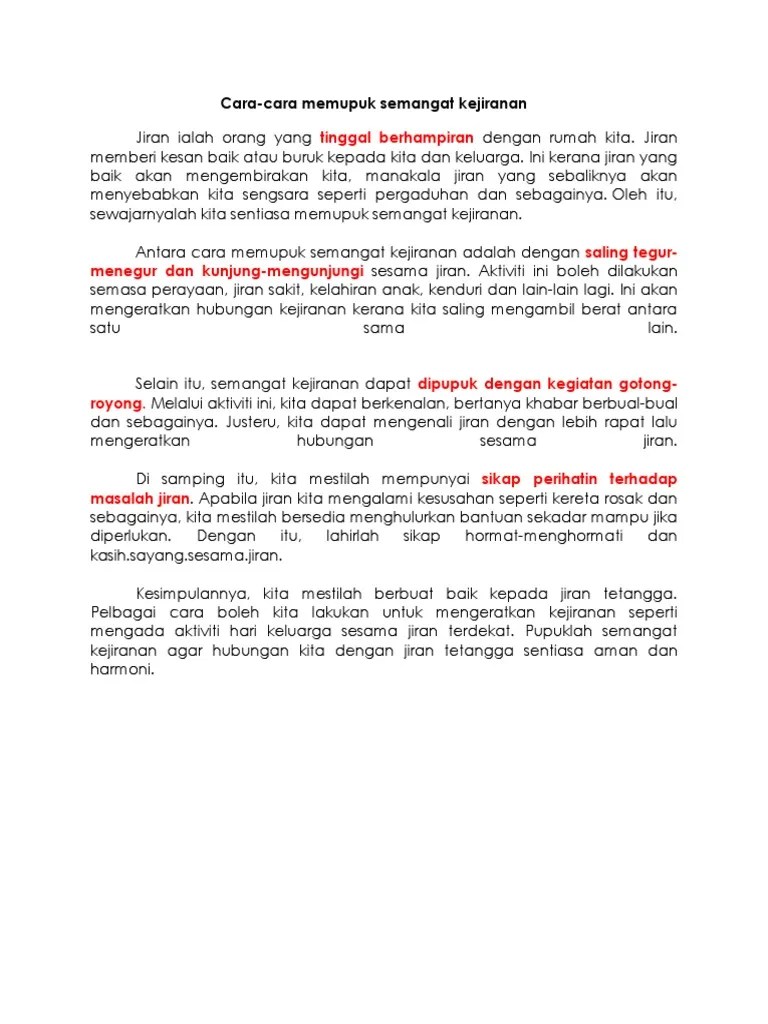 Cara-cara memupuk semangat kejiranan

Jiran ialah orang yang tinggal berhampiran dengan rumah kita. Jiran memberi kesan baik atau buruk kepada kita dan keluarga. Ini kerana jiran yang baik akan mengembirakan kita, manakala jiran yang sebaliknya akan menyebabkan kita sengsara seperti pergaduhan dan sebagainya. Oleh itu, sewajarnyalah kita sentiasa memupuk semangat kejiranan.

Antara cara memupuk semangat kejiranan adalah dengan saling tegur-menegur dan kunjung-mengunjungi sesama jiran. Aktiviti ini boleh dilakukan semasa perayaan, jiran sakit, kelahiran anak, kenduri dan lain-lain lagi. Ini akan mengeratkan hubungan kejiranan kerana kita saling mengambil berat antara satu sama lain.

Selain itu, semangat kejiranan dapat dipupuk dengan kegiatan gotong-royong. Melalui aktiviti ini, kita dapat berkenalan, bertanya khabar berbual-bual dan sebagainya. Justeru, kita dapat mengenali jiran dengan lebih rapat lalu mengeratkan hubungan sesama jiran.

Di samping itu, kita mestilah mempunyai sikap perihatin terhadap masalah jiran. Apabila jiran kita mengalami kesusahan seperti kereta rosak dan sebagainya, kita mestilah bersedia menghulurkan bantuan sekadar mampu jika diperlukan. Dengan itu, lahirlah sikap hormat-menghormati dan kasih.sayang.sesama.jiran.

Kesimpulannya, kita mestilah berbuat baik kepada jiran tetangga. Pelbagai cara boleh kita lakukan untuk mengeratkan kejiranan seperti mengada aktiviti hari keluarga sesama jiran terdekat. Pupuklah semangat kejiranan agar hubungan kita dengan jiran tetangga sentiasa aman dan harmoni.